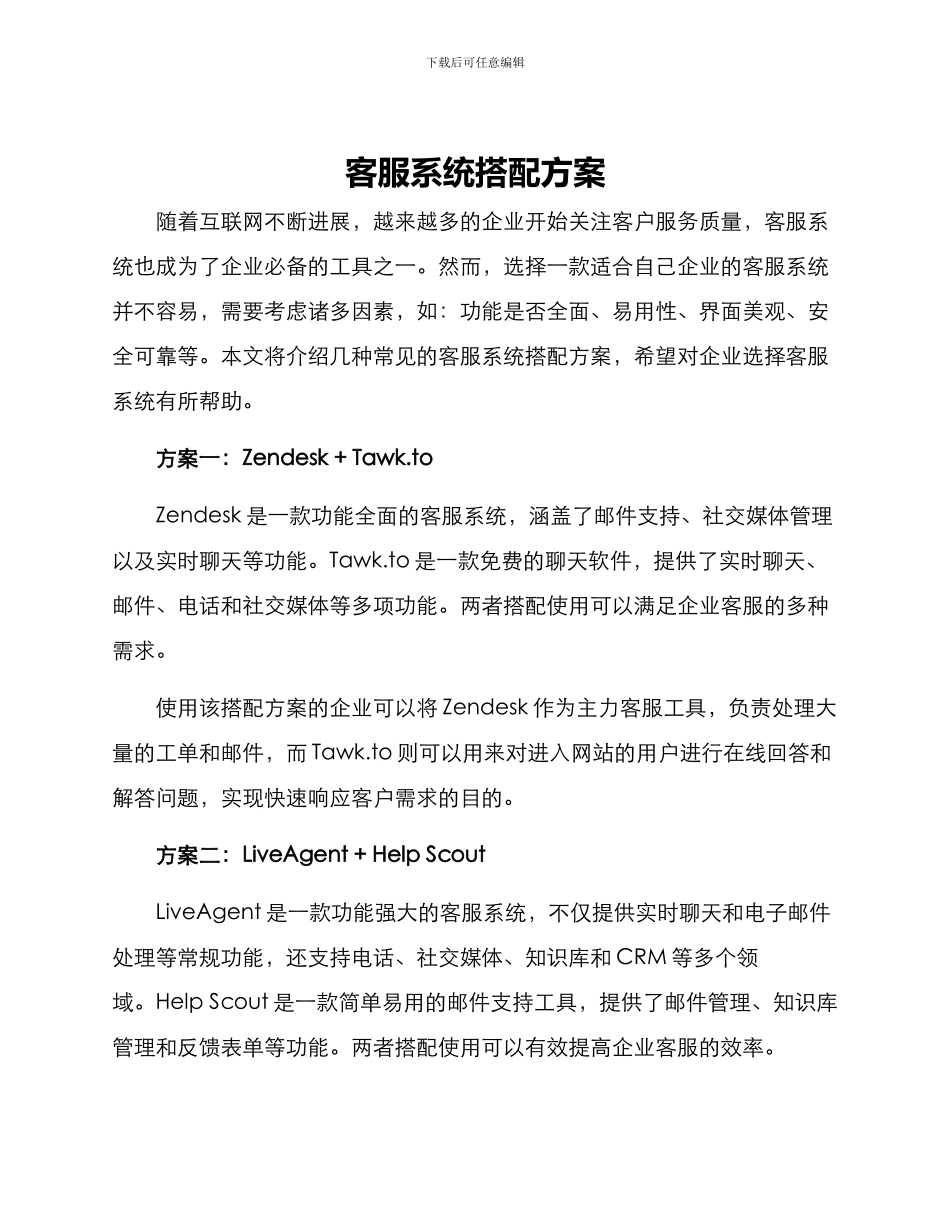 下载后可任意编辑

客服系统搭配方案

随着互联网不断进展，越来越多的企业开始关注客户服务质量，客服系统也成为了企业必备的工具之一。然而，选择一款适合自己企业的客服系统并不容易，需要考虑诸多因素，如：功能是否全面、易用性、界面美观、安全可靠等。本文将介绍几种常见的客服系统搭配方案，希望对企业选择客服系统有所帮助。

方案一：Zendesk + Tawk.to

Zendesk 是一款功能全面的客服系统，涵盖了邮件支持、社交媒体管理以及实时聊天等功能。Tawk.to 是一款免费的聊天软件，提供了实时聊天、邮件、电话和社交媒体等多项功能。两者搭配使用可以满足企业客服的多种需求。

使用该搭配方案的企业可以将 Zendesk 作为主力客服工具，负责处理大量的工单和邮件，而 Tawk.to 则可以用来对进入网站的用户进行在线回答和解答问题，实现快速响应客户需求的目的。

方案二：LiveAgent + Help Scout

LiveAgent 是一款功能强大的客服系统，不仅提供实时聊天和电子邮件处理等常规功能，还支持电话、社交媒体、知识库和 CRM 等多个领域。Help Scout 是一款简单易用的邮件支持工具，提供了邮件管理、知识库管理和反馈表单等功能。两者搭配使用可以有效提高企业客服的效率。